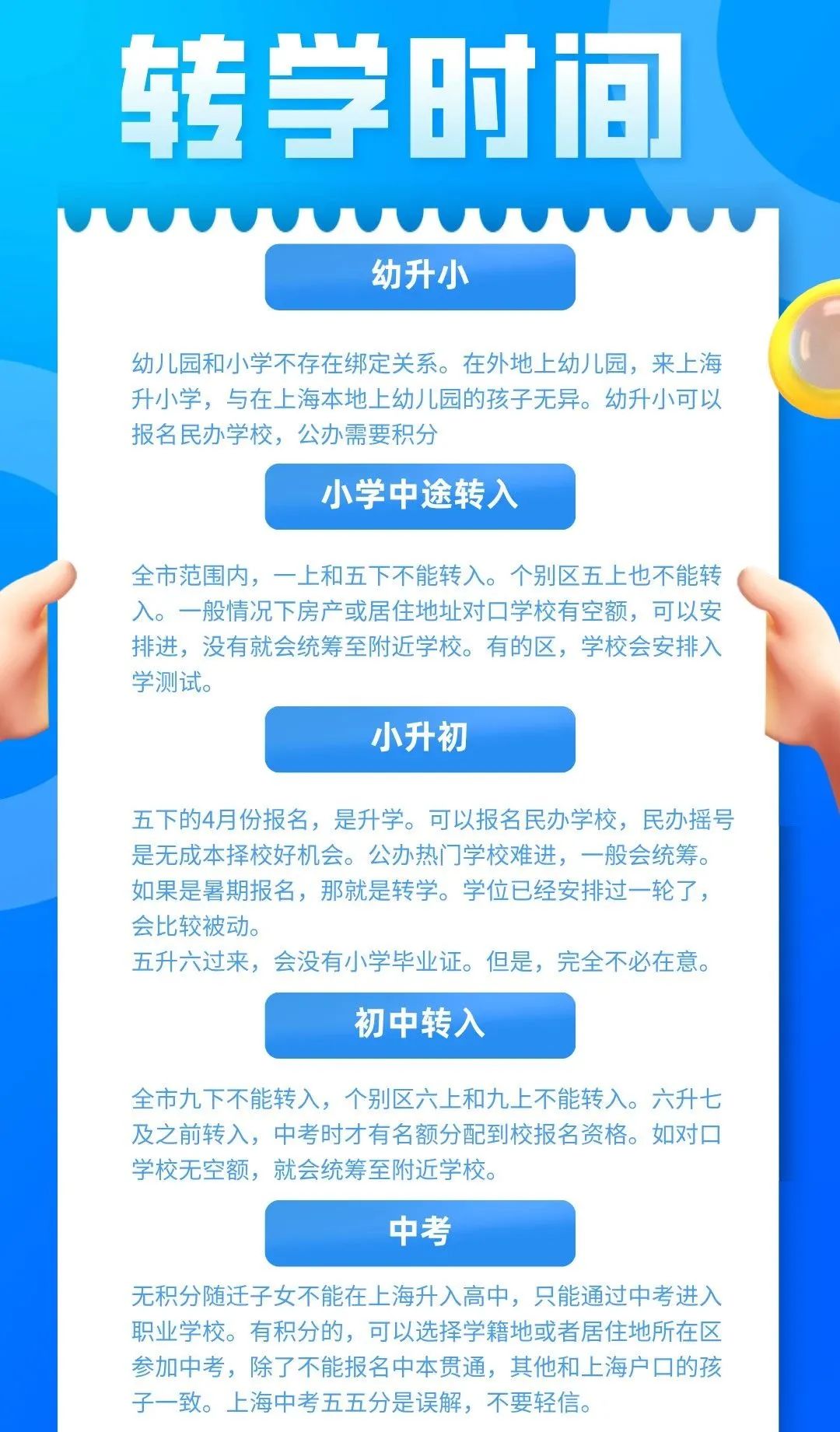 转学时间

幼升小

幼儿园和小学不存在绑定关系。在外地上幼儿园，来上海升小学，与在上海本地上幼儿园的孩子无异。幼升小可以报名民办学校，公办需要积分

小学中途转入

全市范围内，一上和五下不能转入。个别区五上也不能转入。一般情况下房产或居住地址对口学校有空额，可以安排进，没有就会统筹至附近学校。有的区，学校会安排入学测试。

小升初

五下的4月份报名，是升学。可以报名民办学校，民办摇号是无成本择校好机会。公办热门学校难进，一般会统筹。如果是暑期报名，那就是转学。学位已经安排过一轮了，会比较被动。
五升六过来，会没有小学毕业证。但是，完全不必在意。

初中转入

全市九下不能转入，个别区六上和九上不能转入。六升七及之前转入，中考时才有名额分配到校报名资格。如对口学校无空额，就会统筹至附近学校。

中考

无积分随迁子女不能在上海升入高中，只能通过中考进入职业学校。有积分的，可以选择学籍地或者居住地所在区参加中考，除了不能报名中本贯通，其他和上海户口的孩子一致。上海中考五五分是误解，不要轻信。